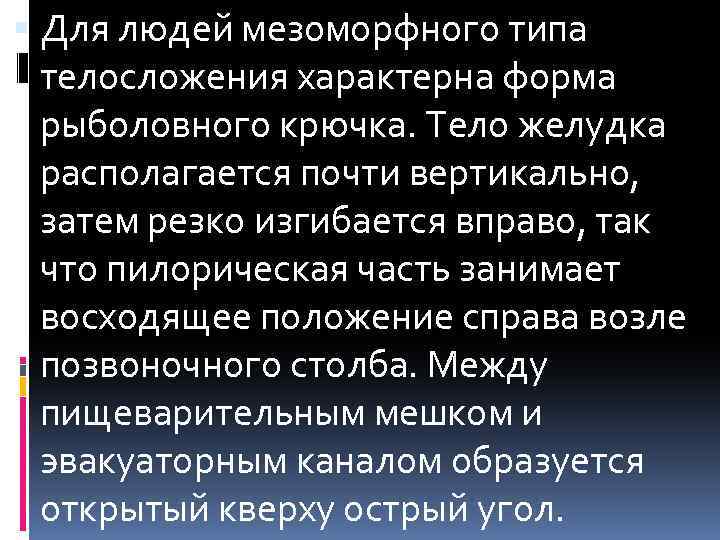 Для людей мезоморфного типа телосложения характерна форма рыболовного крючка. Тело желудка располагается почти вертикально, затем резко изгибается вправо, так что пилорическая часть занимает восходящее положение справа возле позвоночного столба. Между пищеварительным мешком и эвакуаторным каналом образуется открытый кверху острый угол.